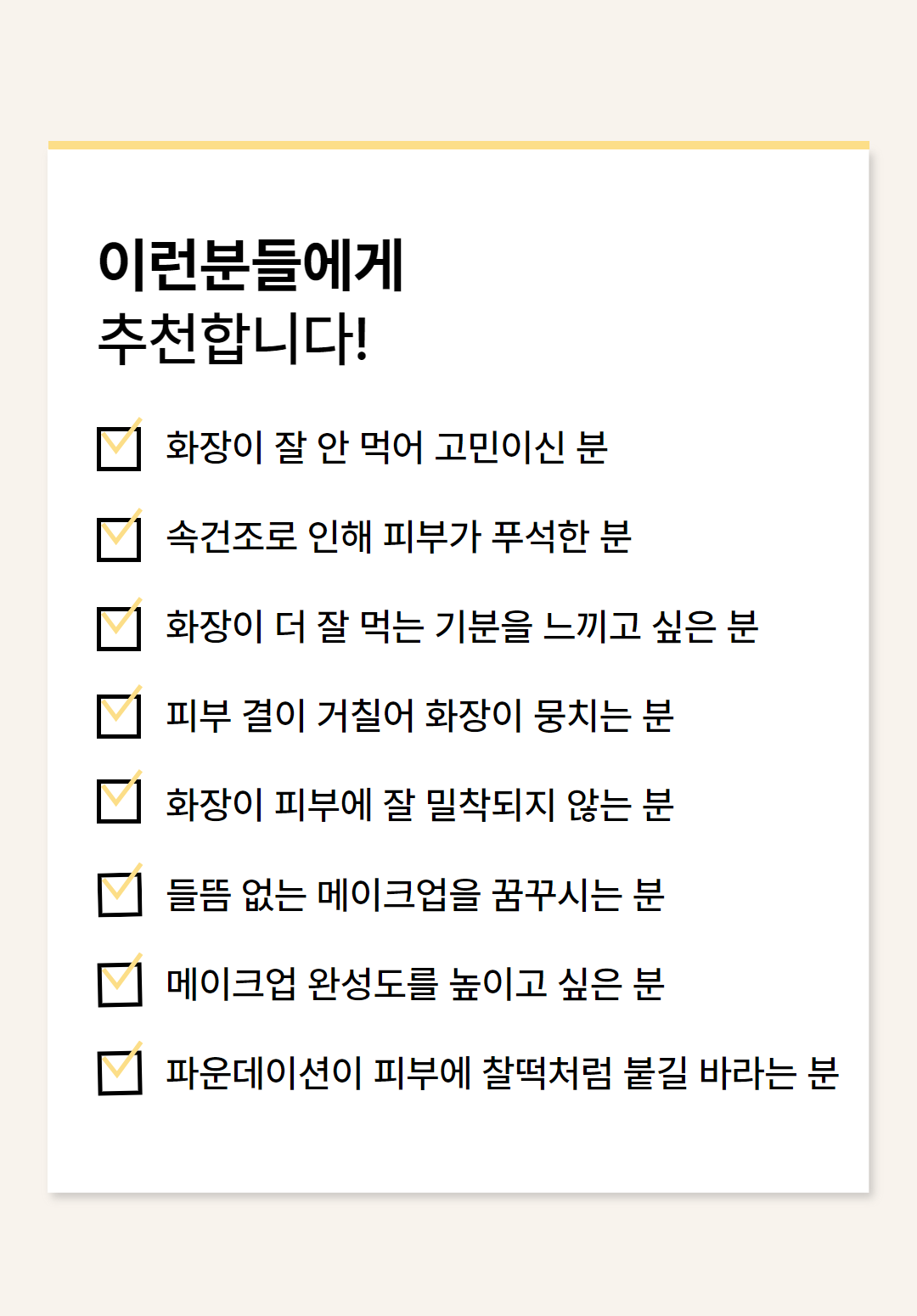 이런분들에게
추천합니다!

☑ 화장이 잘 안 먹어 고민이신 분

☑ 속건조로 인해 피부가 푸석한 분

☑ 화장이 더 잘 먹는 기분을 느끼고 싶은 분

☑ 피부 결이 거칠어 화장이 뭉치는 분

☑ 화장이 피부에 잘 밀착되지 않는 분

☑ 들뜸 없는 메이크업을 꿈꾸시는 분

☑ 메이크업 완성도를 높이고 싶은 분

☑ 파운데이션이 피부에 찰떡처럼 붙길 바라는 분